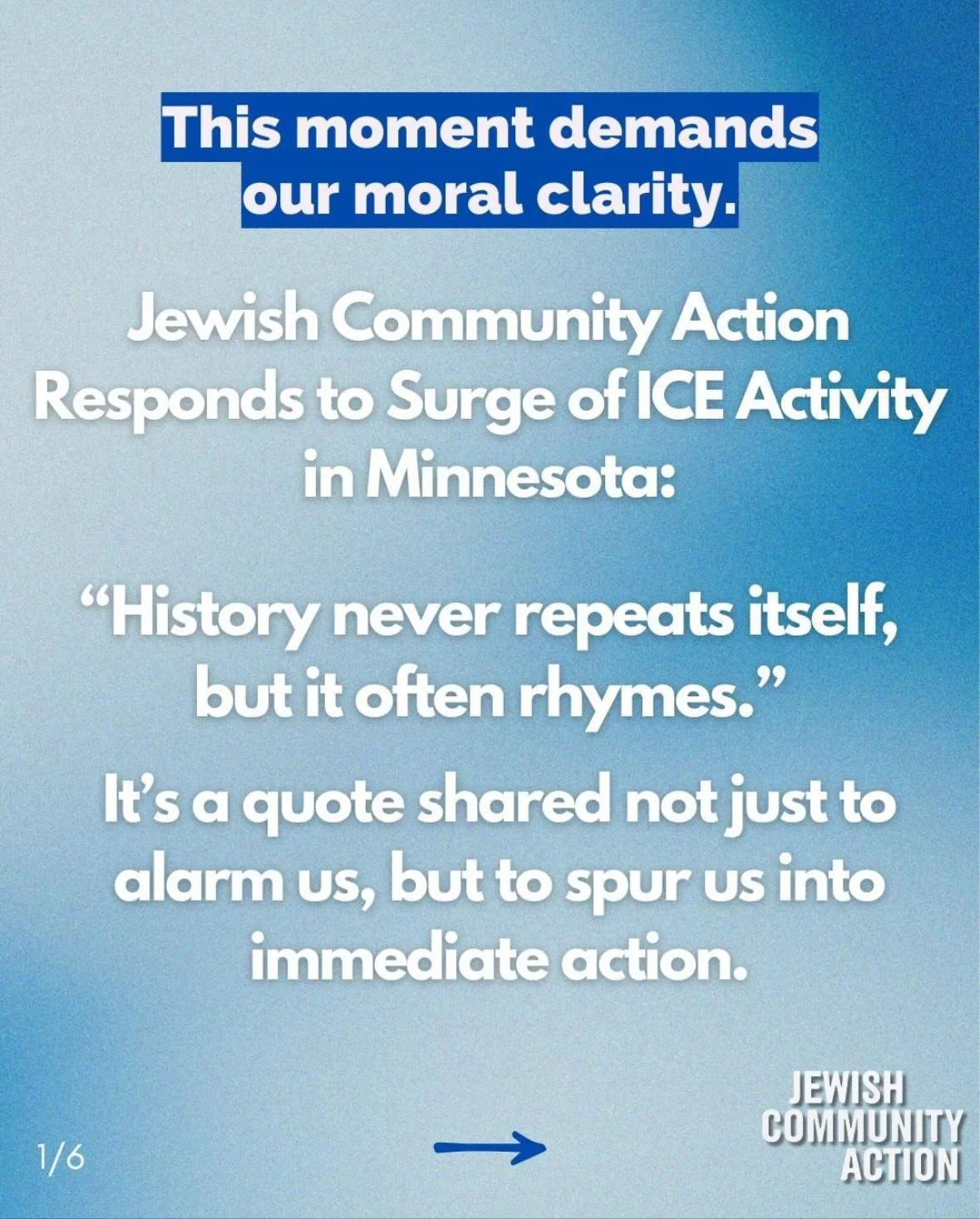 This moment demands our moral clarity.

Jewish Community Action Responds to Surge of ICE Activity in Minnesota:

“History never repeats itself, but it often rhymes.”

It’s a quote shared not just to alarm us, but to spur us into immediate action.

1/6

JEWISH COMMUNITY ACTION